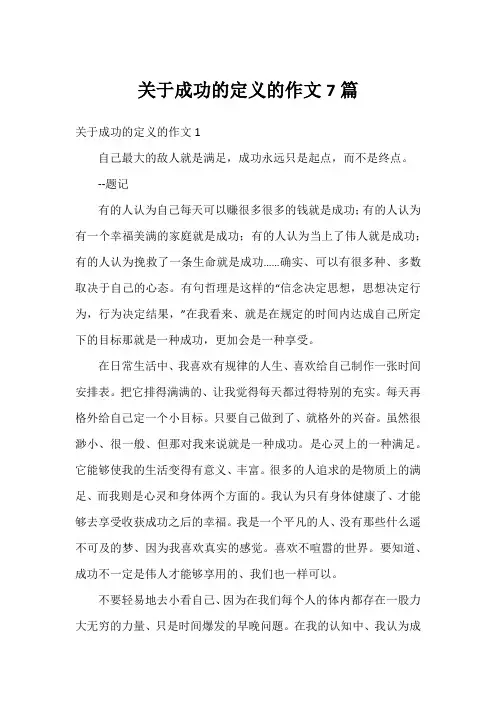 关于成功的定义的作文 7 篇

关于成功的定义的作文 1

自己最大的敌人就是满足，成功永远只是起点，而不是终点。

--题记

有的人认为自己每天可以赚很多很多的钱就是成功;有的人认为有一个幸福美满的家庭就是成功；有的人认为当上了伟人就是成功；有的人认为挽救了一条生命就是成功......确实、可以有很多种、多数取决于自己的心态。有句哲理是这样的“信念决定思想，思想决定行为，行为决定结果，”在我看来、就是在规定的时间内达成自己所定下的目标那就是一种成功，更加会是一种享受。

在日常生活中、我喜欢有规律的人生、喜欢给自己制作一张时间安排表。把它排得满满的、让我觉得每天都过得特别的充实。每天再格外给自己定一个小目标。只要自己做到了、就格外的兴奋。虽然很渺小、很一般、但那对我来说就是一种成功。是心灵上的一种满足。它能够使我的生活变得有意义、丰富。很多的人追求的是物质上的满足、而我则是心灵和身体两个方面的。我认为只有身体健康了、才能够去享受收获成功之后的幸福。我是一个平凡的人、没有那些什么遥不可及的梦、因为我喜欢真实的感觉。喜欢不喧嚣的世界。要知道、成功不一定是伟人才能够享用的、我们也一样可以。

不要轻易地去小看自己、因为在我们每个人的体内都存在一股力大无穷的力量、只是时间爆发的早晚问题。在我的认知中、我认为成